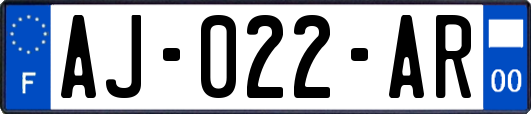 F

AJ-022-AR

00